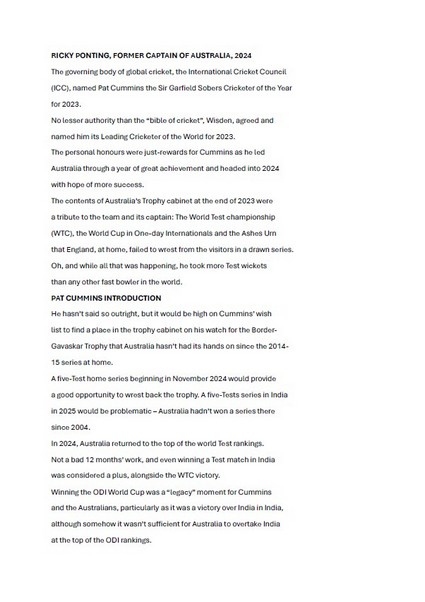 RICKY PONTING, FORMER CAPTAIN OF AUSTRALIA, 2024

The governing body of global cricket, the International Cricket Council (ICC), named Pat Cummins the Sir Garfield Sobers Cricketer of the Year for 2023.

No lesser authority than the "bible of cricket", Wisden, agreed and named him its Leading Cricketer of the World for 2023.

The personal honours were just-rewards for Cummins as he led Australia through a year of great achievement and headed into 2024 with hope of more success.

The contents of Australia's Trophy cabinet at the end of 2023 were a tribute to the team and its captain: The World Test championship (WTC), the World Cup in One-day Internationals and the Ashes Urn that England, at home, failed to wrest from the visitors in a drawn series.

Oh, and while all that was happening, he took more Test wickets than any other fast bowler in the world.

PAT CUMMINS INTRODUCTION

He hasn't said so outright, but it would be high on Cummins' wish list to find a place in the trophy cabinet on his watch for the Border-Gavaskar Trophy that Australia hasn't had its hands on since the 2014-15 series at home.

A five-Test home series beginning in November 2024 would provide a good opportunity to wrest back the trophy. A five-Tests series in India in 2025 would be problematic – Australia hadn't won a series there since 2004.

In 2024, Australia returned to the top of the world Test rankings.

Not a bad 12 months' work, and even winning a Test match in India was considered a plus, alongside the WTC victory.

Winning the ODI World Cup was a "legacy" moment for Cummins and the Australians, particularly as it was a victory over India in India, although somehow it wasn't sufficient for Australia to overtake India at the top of the ODI rankings.